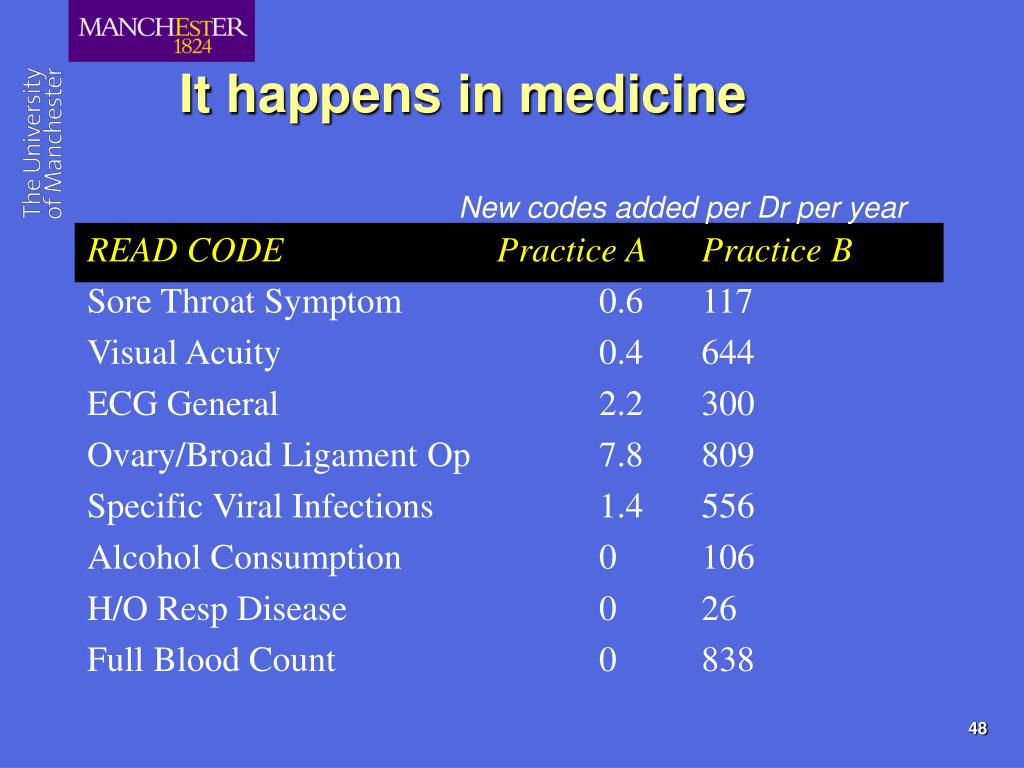 MANCHESTER
1824

The University
of Manchester

It happens in medicine

New codes added per Dr per year

| READ CODE | Practice A | Practice B |
|---|---|---|
| Sore Throat Symptom | 0.6 | 117 |
| Visual Acuity | 0.4 | 644 |
| ECG General | 2.2 | 300 |
| Ovary/Broad Ligament Op | 7.8 | 809 |
| Specific Viral Infections | 1.4 | 556 |
| Alcohol Consumption | 0 | 106 |
| H/O Resp Disease | 0 | 26 |
| Full Blood Count | 0 | 838 |

48